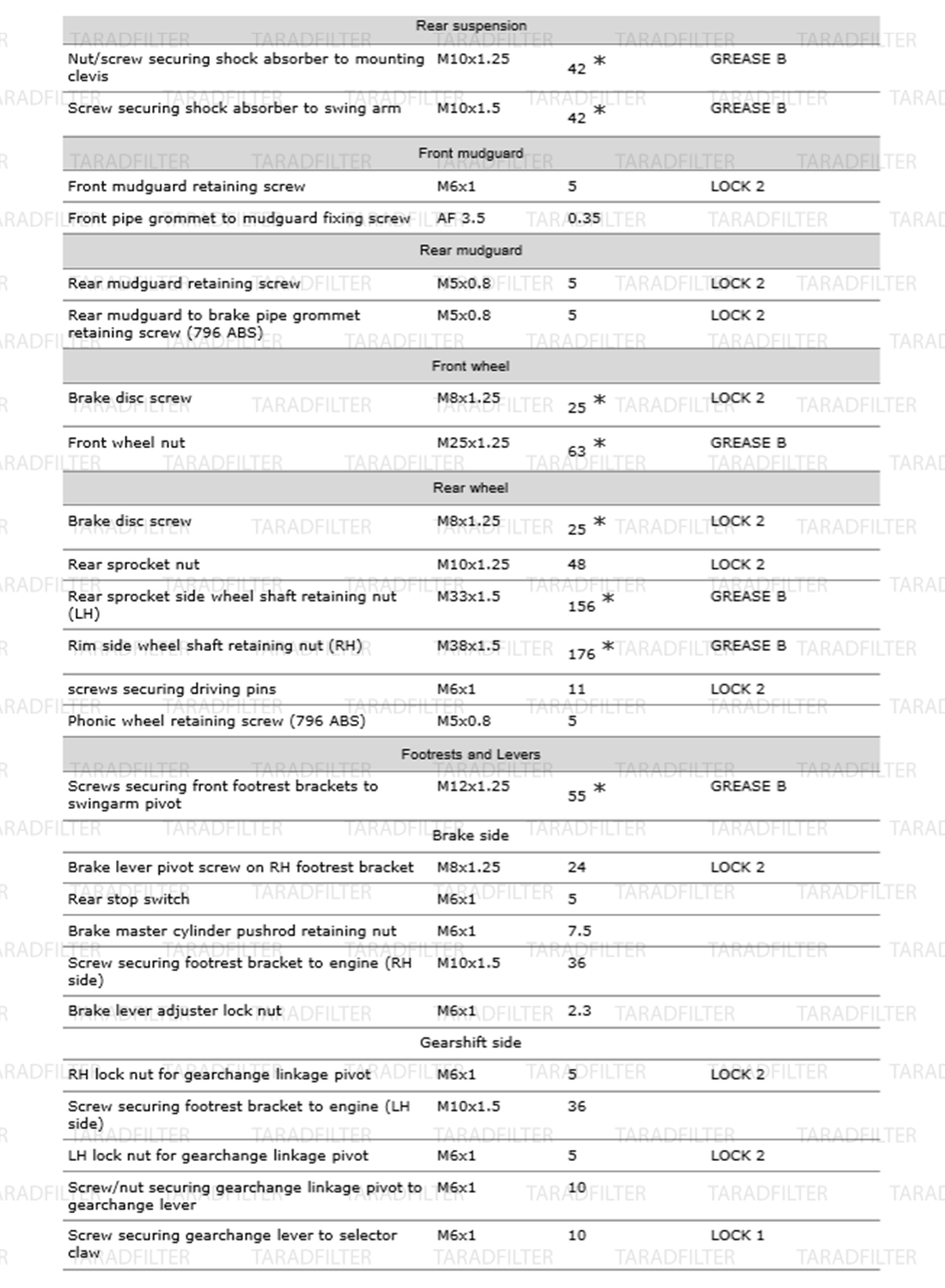 | Rear suspension | | | |
|---|---|---|---|
| Nut/screw securing shock absorber to mounting clevis | M10x1.25 | 42 * | GREASE B |
| Screw securing shock absorber to swing arm | M10x1.5 | 42 * | GREASE B |
| Front mudguard | | | |
| Front mudguard retaining screw | M6x1 | 5 | LOCK 2 |
| Front pipe grommet to mudguard fixing screw | AF 3.5 | 0.35 | |
| Rear mudguard | | | |
| Rear mudguard retaining screw | M5x0.8 | 5 | LOCK 2 |
| Rear mudguard to brake pipe grommet retaining screw (796 ABS) | M5x0.8 | 5 | LOCK 2 |
| Front wheel | | | |
| Brake disc screw | M8x1.25 | 25 * | LOCK 2 |
| Front wheel nut | M25x1.25 | 63 * | GREASE B |
| Rear wheel | | | |
| Brake disc screw | M8x1.25 | 25 * | LOCK 2 |
| Rear sprocket nut | M10x1.25 | 48 | LOCK 2 |
| Rear sprocket side wheel shaft retaining nut (LH) | M33x1.5 | 156 * | GREASE B |
| Rim side wheel shaft retaining nut (RH) | M38x1.5 | 176 * | GREASE B |
| screws securing driving pins | M6x1 | 11 | LOCK 2 |
| Phonic wheel retaining screw (796 ABS) | M5x0.8 | 5 | |
| Footrests and Levers | | | |
| Screws securing front footrest brackets to swingarm pivot | M12x1.25 | 55 * | GREASE B |
| Brake side | | | |
| Brake lever pivot screw on RH footrest bracket | M8x1.25 | 24 | LOCK 2 |
| Rear stop switch | M6x1 | 5 | |
| Brake master cylinder pushrod retaining nut | M6x1 | 7.5 | |
| Screw securing footrest bracket to engine (RH side) | M10x1.5 | 36 | |
| Brake lever adjuster lock nut | M6x1 | 2.3 | |
| Gearshift side | | | |
| RH lock nut for gearchange linkage pivot | M6x1 | 5 | LOCK 2 |
| Screw securing footrest bracket to engine (LH side) | M10x1.5 | 36 | |
| LH lock nut for gearchange linkage pivot | M6x1 | 5 | LOCK 2 |
| Screw/nut securing gearchange linkage pivot to gearchange lever | M6x1 | 10 | |
| Screw securing gearchange lever to selector claw | M6x1 | 10 | LOCK 1 |

TARADFILTER